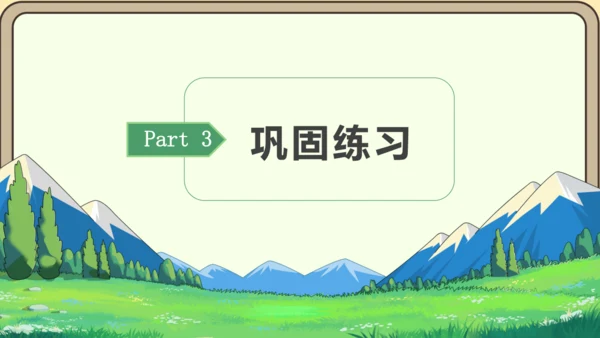 Part 3

巩固练习